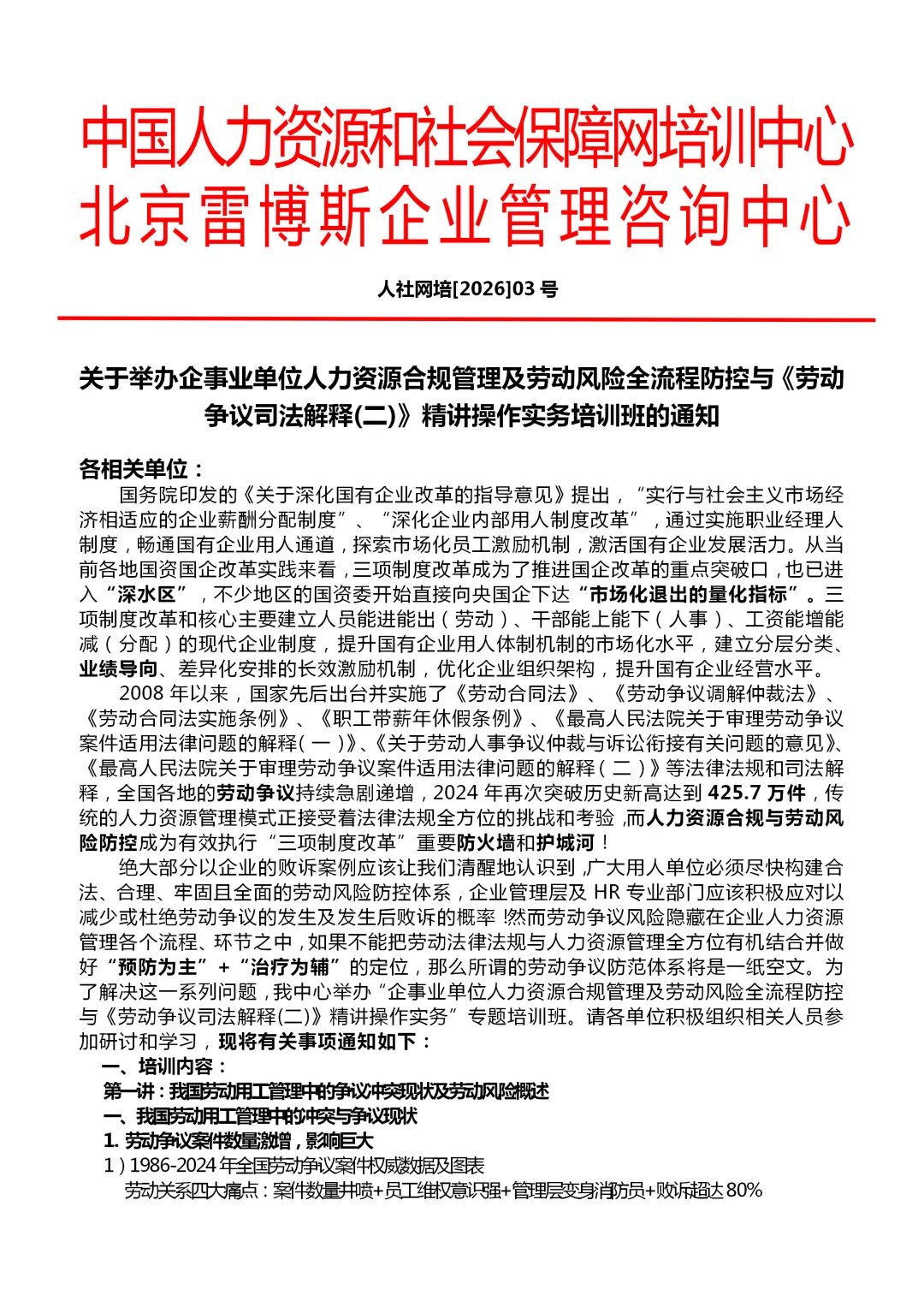 中国人力资源和社会保障网培训中心
北京雷博斯企业管理咨询中心

人社网培[2026]03 号

关于举办企事业单位人力资源合规管理及劳动风险全流程防控与《劳动争议司法解释(二)》精讲操作实务培训班的通知

各相关单位：

国务院印发的《关于深化国有企业改革的指导意见》提出，“实行与社会主义市场经济相适应的企业薪酬分配制度”、“深化企业内部用人制度改革”，通过实施职业经理人制度，畅通国有企业用人通道，探索市场化员工激励机制，激活国有企业发展活力。从当前各地国资国企改革实践来看，三项制度改革成为了推进国企改革的重点突破口，也已进入“深水区”，不少地区的国资委开始直接向央国企下达“市场化退出的量化指标”。三项制度改革和核心主要建立人员能进能出（劳动）、干部能上能下（人事）、工资能增能减（分配）的现代企业制度，提升国有企业用人体制机制的市场化水平，建立分层分类、业绩导向、差异化安排的长效激励机制，优化企业组织架构，提升国有企业经营水平。

2008 年以来，国家先后出台并实施了《劳动合同法》、《劳动争议调解仲裁法》、《劳动合同法实施条例》、《职工带薪年休假条例》、《最高人民法院关于审理劳动争议案件适用法律问题的解释(一)》、《关于劳动人事争议仲裁与诉讼衔接有关问题的意见》、《最高人民法院关于审理劳动争议案件适用法律问题的解释(二)》等法律法规和司法解释，全国各地的劳动争议持续急剧递增，2024 年再次突破历史新高达到 425.7 万件，传统的人力资源管理模式正接受着法律法规全方位的挑战和考验，而人力资源合规与劳动风险防控成为有效执行“三项制度改革”重要防火墙和护城河！

绝大部分以企业的败诉案例应该让我们清醒地认识到，广大用人单位必须尽快构建合法、合理、牢固且全面的劳动风险防控体系，企业管理层及 HR 专业部门应该积极应对以减少或杜绝劳动争议的发生及发生后败诉的概率！然而劳动争议风险隐藏在企业人力资源管理各个流程、环节之中，如果不能把劳动法律法规与人力资源管理全方位有机结合并做好“预防为主”+“治疗为辅”的定位，那么所谓的劳动争议防范体系将是一纸空文。为了解决这一系列问题，我中心举办“企事业单位人力资源合规管理及劳动风险全流程防控与《劳动争议司法解释(二)》精讲操作实务”专题培训班。请各单位积极组织相关人员参加研讨和学习，现将有关事项通知如下：

一、培训内容：
第一讲：我国劳动用工管理中的争议冲突现状及劳动风险概述
一、我国劳动用工管理中的冲突与争议现状
1. 劳动争议案件数量激增，影响巨大
1）1986-2024 年全国劳动争议案件权威数据及图表
劳动关系四大痛点：案件数量井喷+员工维权意识强+管理层变身消防员+败诉超达 80%